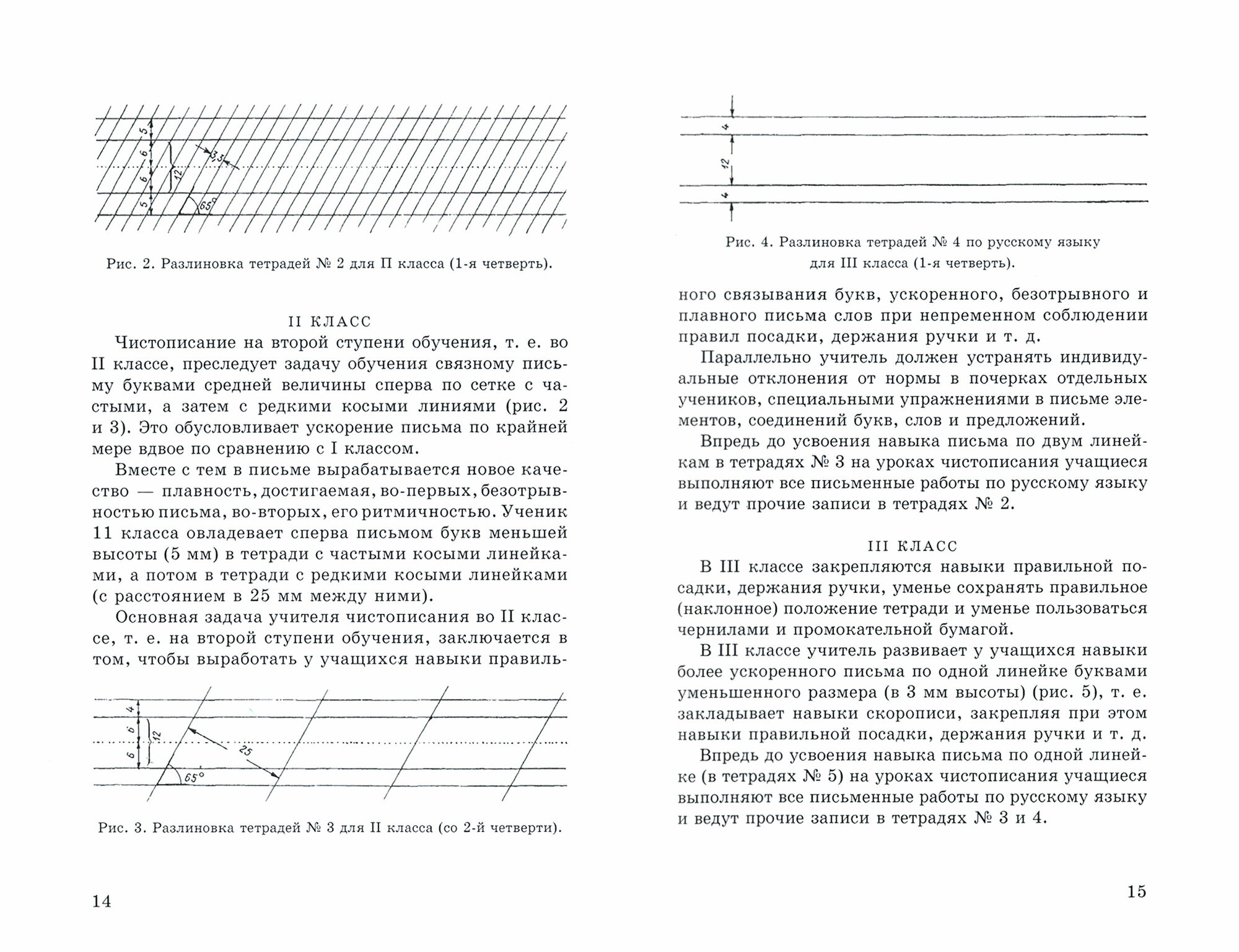 5
6
6
5
12
3,5
65°

Рис. 2. Разлиновка тетрадей № 2 для П класса (1-я четверть).

II КЛАСС

Чистописание на второй ступени обучения, т. е. во II классе, преследует задачу обучения связному письму буквами средней величины сперва по сетке с частыми, а затем с редкими косыми линиями (рис. 2 и 3). Это обусловливает ускорение письма по крайней мере вдвое по сравнению с I классом.

Вместе с тем в письме вырабатывается новое качество — плавность, достигаемая, во-первых, безотрывностью письма, во-вторых, его ритмичностью. Ученик 11 класса овладевает сперва письмом букв меньшей высоты (5 мм) в тетради с частыми косыми линейками, а потом в тетради с редкими косыми линейками (с расстоянием в 25 мм между ними).

Основная задача учителя чистописания во II классе, т. е. на второй ступени обучения, заключается в том, чтобы выработать у учащихся навыки правиль-

4
6
6
12
25
65°

Рис. 3. Разлиновка тетрадей № 3 для II класса (со 2-й четверти).

14

4
12
4

Рис. 4. Разлиновка тетрадей № 4 по русскому языку для III класса (1-я четверть).

ного связывания букв, ускоренного, безотрывного и плавного письма слов при непременном соблюдении правил посадки, держания ручки и т. д.

Параллельно учитель должен устранять индивидуальные отклонения от нормы в почерках отдельных учеников, специальными упражнениями в письме элементов, соединений букв, слов и предложений.

Впредь до усвоения навыка письма по двум линейкам в тетрадях № 3 на уроках чистописания учащиеся выполняют все письменные работы по русскому языку и ведут прочие записи в тетрадях № 2.

III КЛАСС

В III классе закрепляются навыки правильной посадки, держания ручки, уменье сохранять правильное (наклонное) положение тетради и уменье пользоваться чернилами и промокательной бумагой.

В III классе учитель развивает у учащихся навыки более ускоренного письма по одной линейке буквами уменьшенного размера (в 3 мм высоты) (рис. 5), т. е. закладывает навыки скорописи, закрепляя при этом навыки правильной посадки, держания ручки и т. д.

Впредь до усвоения навыка письма по одной линейке (в тетрадях № 5) на уроках чистописания учащиеся выполняют все письменные работы по русскому языку и ведут прочие записи в тетрадях № 3 и 4.

15